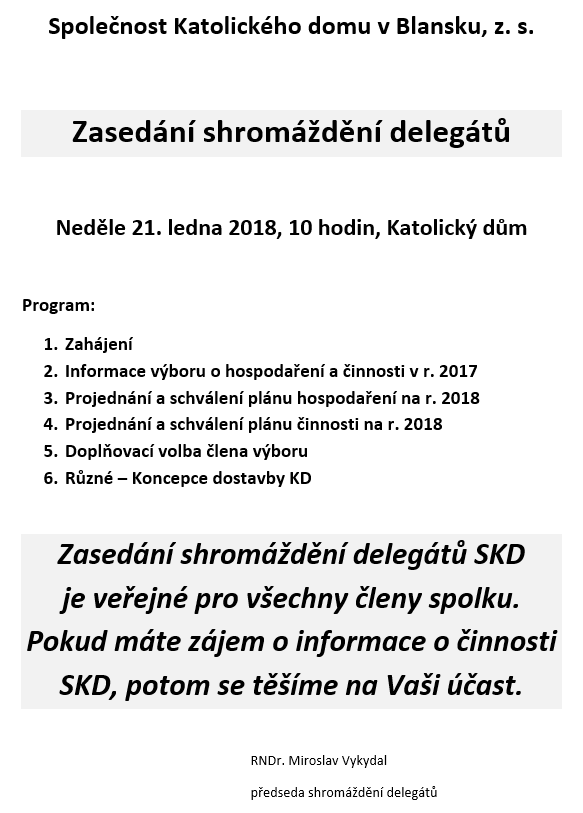 Společnost Katolického domu v Blansku, z. s.

Zasedání shromáždění delegátů

Neděle 21. ledna 2018, 10 hodin, Katolický dům

Program:

1. Zahájení
2. Informace výboru o hospodaření a činnosti v r. 2017
3. Projednání a schválení plánu hospodaření na r. 2018
4. Projednání a schválení plánu činnosti na r. 2018
5. Doplňovací volba člena výboru
6. Různé – Koncepce dostavby KD

Zasedání shromáždění delegátů SKD je veřejné pro všechny členy spolku. Pokud máte zájem o informace o činnosti SKD, potom se těšíme na Vaši účast.

RNDr. Miroslav Vykydal

předseda shromáždění delegátů